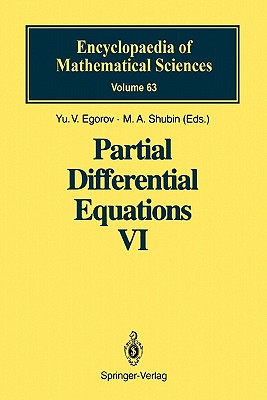 Encyclopaedia of Mathematical Sciences
Volume 63

Yu. V. Egorov · M. A. Shubin (Eds.)

Partial Differential Equations VI

Springer-Verlag